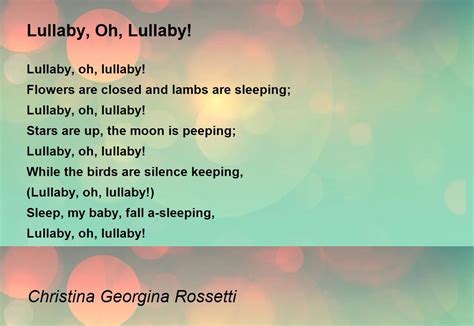 Lullaby, Oh, Lullaby!

Lullaby, oh, lullaby!
Flowers are closed and lambs are sleeping;
Lullaby, oh, lullaby!
Stars are up, the moon is peeping;
Lullaby, oh, lullaby!
While the birds are silence keeping,
(Lullaby, oh, lullaby!)
Sleep, my baby, fall a-sleeping,
Lullaby, oh, lullaby!

Christina Georgina Rossetti